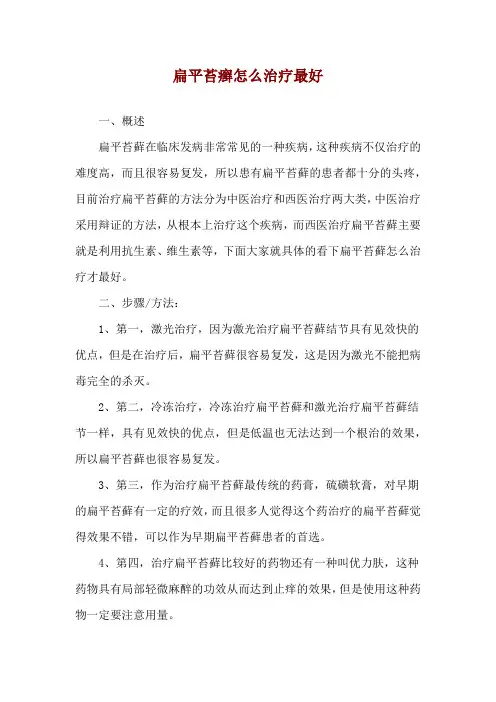 扁平苔癣怎么治疗最好

一、概述

扁平苔藓在临床发病非常常见的一种疾病，这种疾病不仅治疗的难度高，而且很容易复发，所以患有扁平苔藓的患者都十分的头疼，目前治疗扁平苔藓的方法分为中医治疗和西医治疗两大类，中医治疗采用辩证的方法，从根本上治疗这个疾病，而西医治疗扁平苔藓主要就是利用抗生素、维生素等，下面大家就具体的看下扁平苔藓怎么治疗才最好。

二、步骤/方法：

1、第一，激光治疗，因为激光治疗扁平苔藓结节具有见效快的优点，但是在治疗后，扁平苔藓很容易复发，这是因为激光不能把病毒完全的杀灭。

2、第二，冷冻治疗，冷冻治疗扁平苔藓和激光治疗扁平苔藓结节一样，具有见效快的优点，但是低温也无法达到一个根治的效果，所以扁平苔藓也很容易复发。

3、第三，作为治疗扁平苔藓最传统的药膏，硫磺软膏，对早期的扁平苔藓有一定的疗效，而且很多人觉得这个药治疗的扁平苔藓觉得效果不错，可以作为早期扁平苔藓患者的首选。

4、第四，治疗扁平苔藓比较好的药物还有一种叫优力肤，这种药物具有局部轻微麻醉的功效从而达到止痒的效果，但是使用这种药物一定要注意用量。